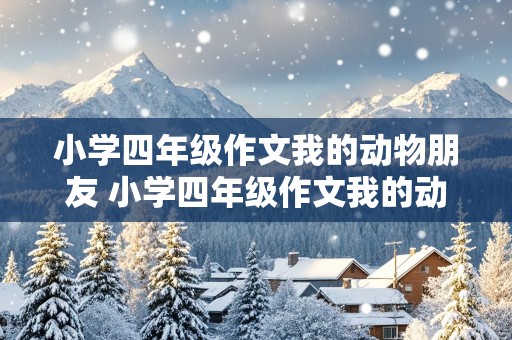 小学四年级作文我的动物朋友 小学四年级作文我的动